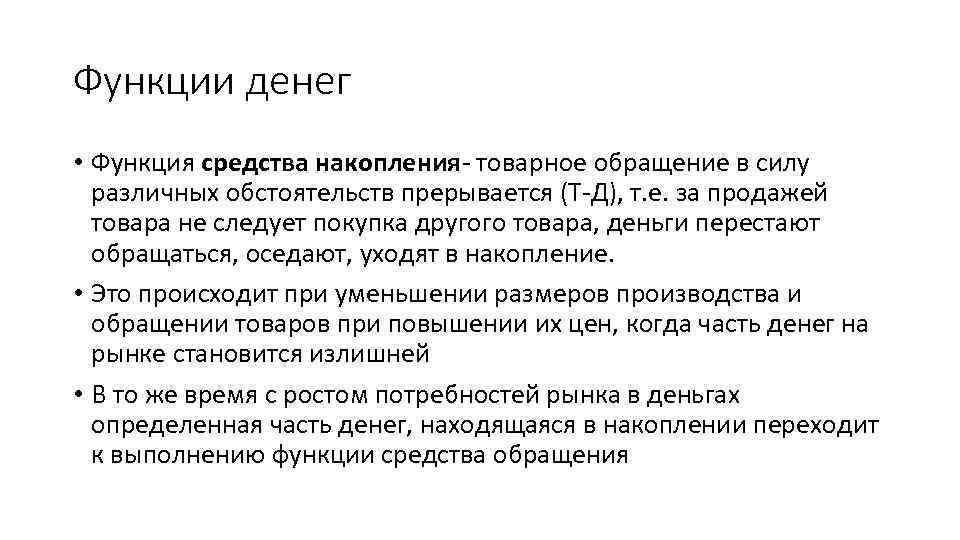 Функции денег

• Функция средства накопления- товарное обращение в силу различных обстоятельств прерывается (Т-Д), т.е. за продажей товара не следует покупка другого товара, деньги перестают обращаться, оседают, уходят в накопление.

• Это происходит при уменьшении размеров производства и обращении товаров при повышении их цен, когда часть денег на рынке становится излишней

• В то же время с ростом потребностей рынка в деньгах определенная часть денег, находящаяся в накоплении переходит к выполнению функции средства обращения